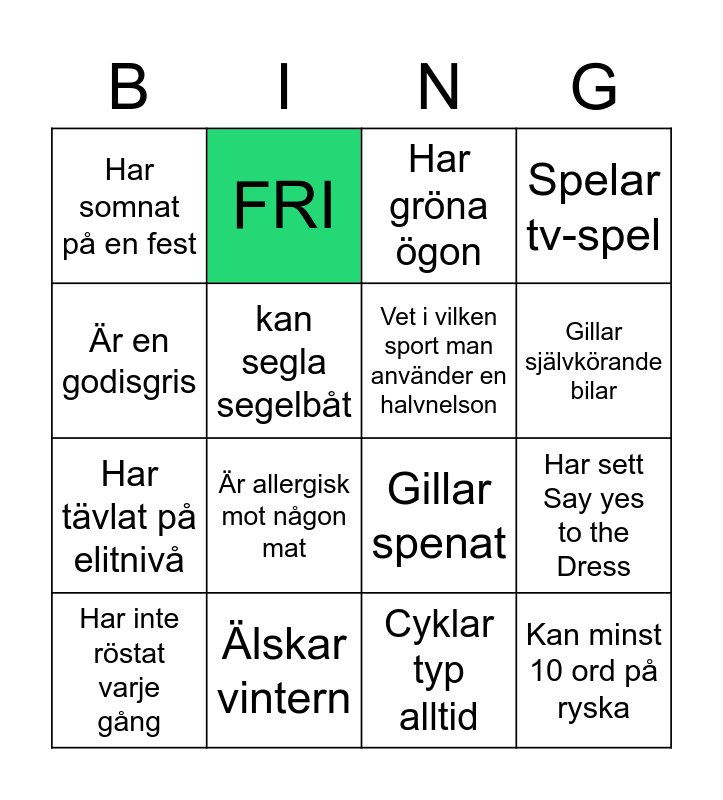 | B | I | N | G |
|---|---|---|---|
| Har somnat på en fest | FRI | Har gröna ögon | Spelar tv-spel |
| Är en godisgris | kan segla segelbåt | Vet i vilken sport man använder en halvnelson | Gillar självkörande bilar |
| Har tävlat på elitnivå | Är allergisk mot någon mat | Gillar spenat | Har sett Say yes to the Dress |
| Har inte röstat varje gång | Älskar vintern | Cyklar typ alltid | Kan minst 10 ord på ryska |